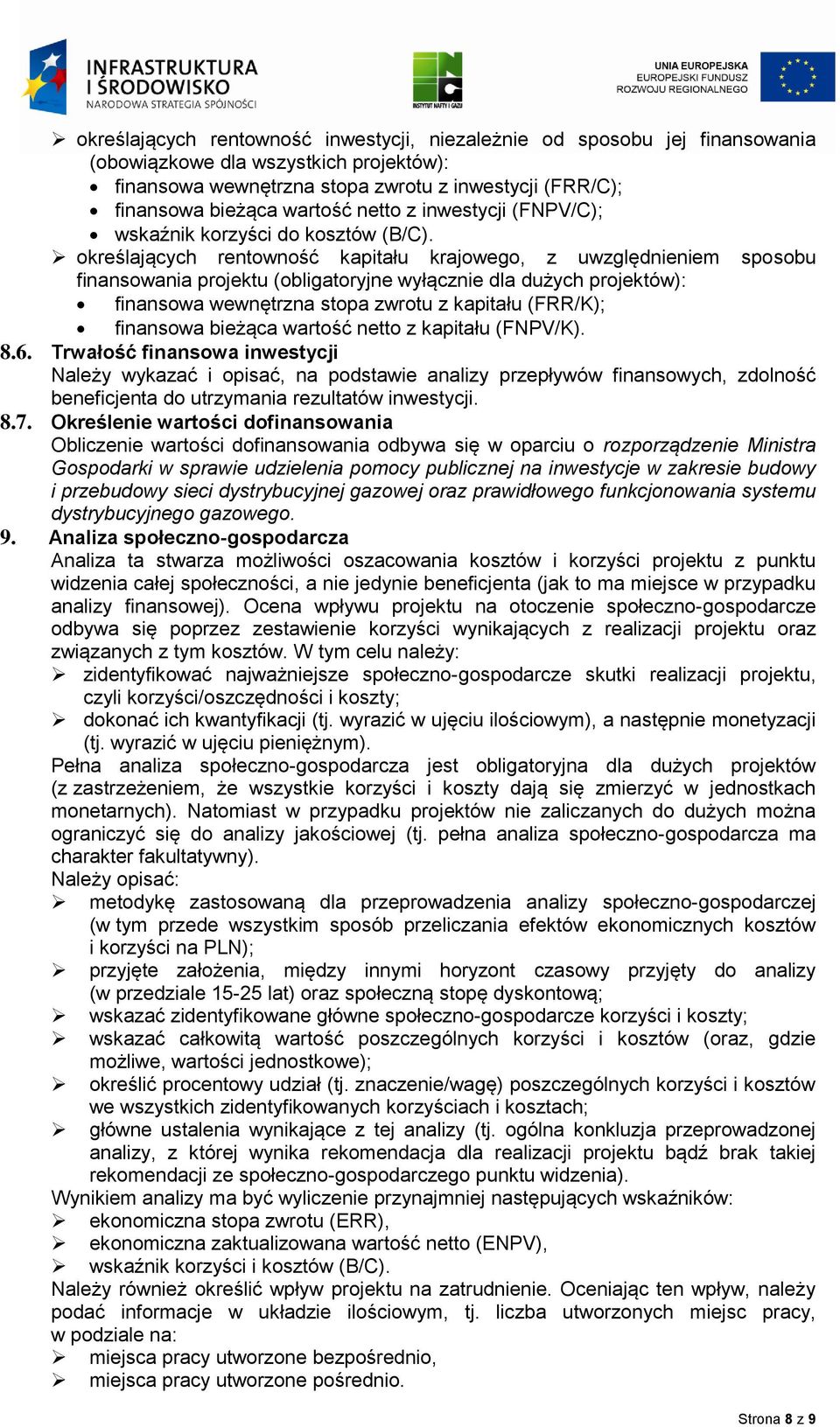 INFRASTRUKTURA I ŚRODOWISKO
NARODOWA STRATEGIA SPÓJNOŚCI

INSTYTUT NAFTY I GAZU

UNIA EUROPEJSKA
EUROPEJSKI FUNDUSZ ROZWOJU REGIONALNEGO

➢ określających rentowność inwestycji, niezależnie od sposobu jej finansowania (obowiązkowe dla wszystkich projektów):
• finansowa wewnętrzna stopa zwrotu z inwestycji (FRR/C);
• finansowa bieżąca wartość netto z inwestycji (FNPV/C);
• wskaźnik korzyści do kosztów (B/C).
➢ określających rentowność kapitału krajowego, z uwzględnieniem sposobu finansowania projektu (obligatoryjne wyłącznie dla dużych projektów):
• finansowa wewnętrzna stopa zwrotu z kapitału (FRR/K);
• finansowa bieżąca wartość netto z kapitału (FNPV/K).

8.6. Trwałość finansowa inwestycji
Należy wykazać i opisać, na podstawie analizy przepływów finansowych, zdolność beneficjenta do utrzymania rezultatów inwestycji.

8.7. Określenie wartości dofinansowania
Obliczenie wartości dofinansowania odbywa się w oparciu o rozporządzenie Ministra Gospodarki w sprawie udzielenia pomocy publicznej na inwestycje w zakresie budowy i przebudowy sieci dystrybucyjnej gazowej oraz prawidłowego funkcjonowania systemu dystrybucyjnego gazowego.

9. Analiza społeczno-gospodarcza
Analiza ta stwarza możliwości oszacowania kosztów i korzyści projektu z punktu widzenia całej społeczności, a nie jedynie beneficjenta (jak to ma miejsce w przypadku analizy finansowej). Ocena wpływu projektu na otoczenie społeczno-gospodarcze odbywa się poprzez zestawienie korzyści wynikających z realizacji projektu oraz związanych z tym kosztów. W tym celu należy:
➢ zidentyfikować najważniejsze społeczno-gospodarcze skutki realizacji projektu, czyli korzyści/oszczędności i koszty;
➢ dokonać ich kwantyfikacji (tj. wyrazić w ujęciu ilościowym), a następnie monetyzacji (tj. wyrazić w ujęciu pieniężnym).
Pełna analiza społeczno-gospodarcza jest obligatoryjna dla dużych projektów (z zastrzeżeniem, że wszystkie korzyści i koszty dają się zmierzyć w jednostkach monetarnych). Natomiast w przypadku projektów nie zaliczanych do dużych można ograniczyć się do analizy jakościowej (tj. pełna analiza społeczno-gospodarcza ma charakter fakultatywny).
Należy opisać:
➢ metodykę zastosowaną dla przeprowadzenia analizy społeczno-gospodarczej (w tym przede wszystkim sposób przeliczania efektów ekonomicznych kosztów i korzyści na PLN);
➢ przyjęte założenia, między innymi horyzont czasowy przyjęty do analizy (w przedziale 15-25 lat) oraz społeczną stopę dyskontową;
➢ wskazać zidentyfikowane główne społeczno-gospodarcze korzyści i koszty;
➢ wskazać całkowitą wartość poszczególnych korzyści i kosztów (oraz, gdzie możliwe, wartości jednostkowe);
➢ określić procentowy udział (tj. znaczenie/wagę) poszczególnych korzyści i kosztów we wszystkich zidentyfikowanych korzyściach i kosztach;
➢ główne ustalenia wynikające z tej analizy (tj. ogólna konkluzja przeprowadzonej analizy, z której wynika rekomendacja dla realizacji projektu bądź brak takiej rekomendacji ze społeczno-gospodarczego punktu widzenia).
Wynikiem analizy ma być wyliczenie przynajmniej następujących wskaźników:
➢ ekonomiczna stopa zwrotu (ERR),
➢ ekonomiczna zaktualizowana wartość netto (ENPV),
➢ wskaźnik korzyści i kosztów (B/C).
Należy również określić wpływ projektu na zatrudnienie. Oceniając ten wpływ, należy podać informacje w układzie ilościowym, tj. liczba utworzonych miejsc pracy, w podziale na:
➢ miejsca pracy utworzone bezpośrednio,
➢ miejsca pracy utworzone pośrednio.

Strona 8 z 9